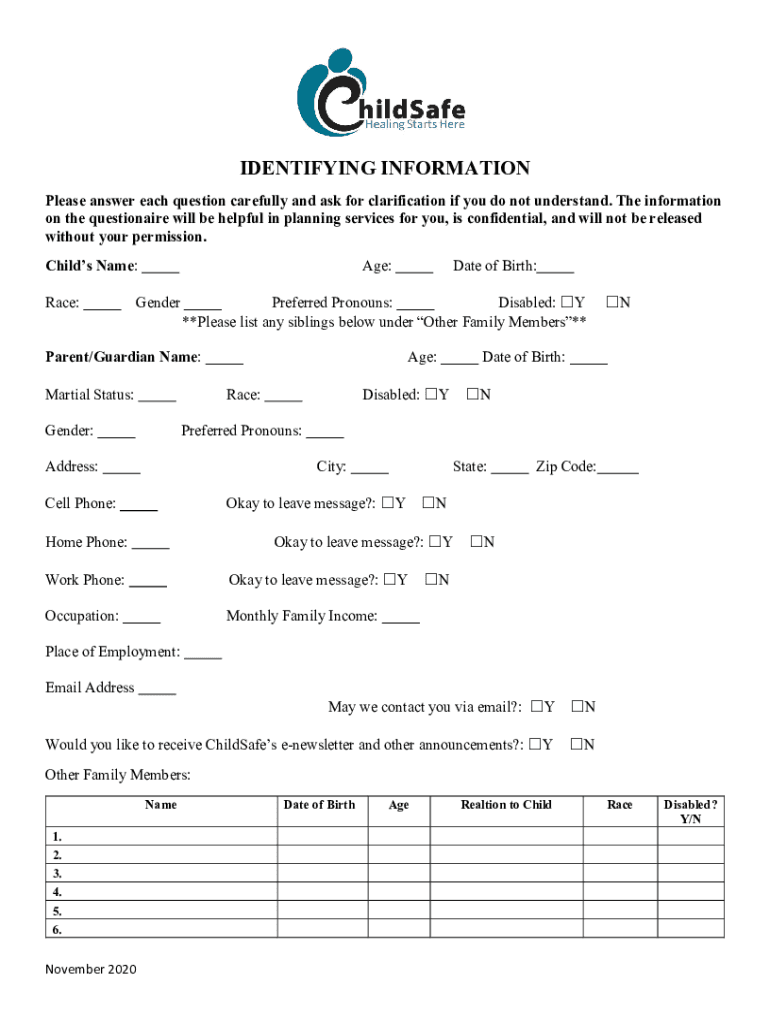 ChildSafe
Healing Starts Here

IDENTIFYING INFORMATION

Please answer each question carefully and ask for clarification if you do not understand. The information on the questionaire will be helpful in planning services for you, is confidential, and will not be released without your permission.

Child's Name: _____ Age: _____ Date of Birth:_____

Race: _____ Gender _____ Preferred Pronouns: _____ Disabled: ☐Y ☐N
**Please list any siblings below under "Other Family Members"**

Parent/Guardian Name: _____ Age: _____ Date of Birth: _____

Martial Status: _____ Race: _____ Disabled: ☐Y ☐N

Gender: _____ Preferred Pronouns: _____

Address: _____ City: _____ State: _____ Zip Code:_____

Cell Phone: _____ Okay to leave message?: ☐Y ☐N

Home Phone: _____ Okay to leave message?: ☐Y ☐N

Work Phone: _____ Okay to leave message?: ☐Y ☐N

Occupation: _____ Monthly Family Income: _____

Place of Employment: _____

Email Address _____
May we contact you via email?: ☐Y ☐N

Would you like to receive ChildSafe's e-newsletter and other announcements?: ☐Y ☐N

Other Family Members:

| Name | Date of Birth | Age | Realtion to Child | Race | Disabled? Y/N |
|---|---|---|---|---|---|
| 1. | | | | | |
| 2. | | | | | |
| 3. | | | | | |
| 4. | | | | | |
| 5. | | | | | |
| 6. | | | | | |

November 2020